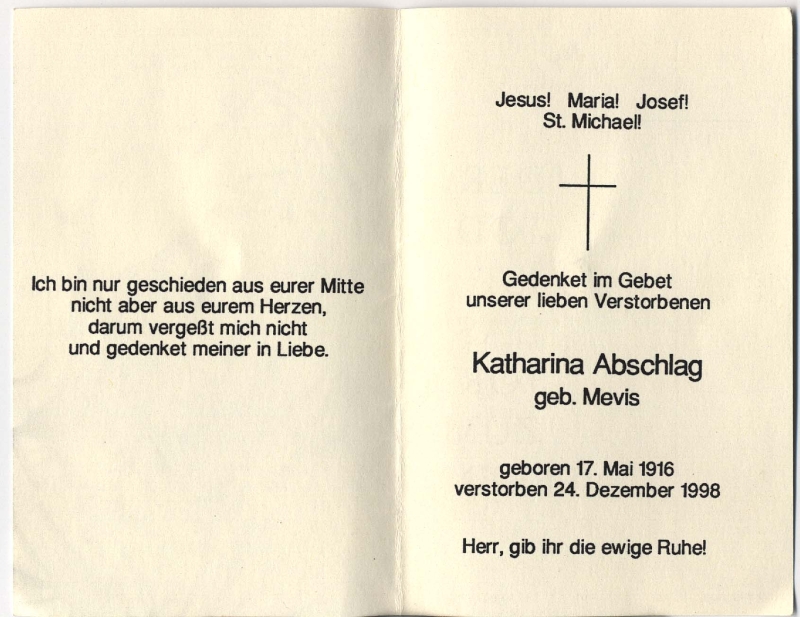 Ich bin nur geschieden aus eurer Mitte
nicht aber aus eurem Herzen,
darum vergeßt mich nicht
und gedenket meiner in Liebe.

Jesus! Maria! Josef!
St. Michael!

Gedenket im Gebet
unserer lieben Verstorbenen

Katharina Abschlag
geb. Mevis

geboren 17. Mai 1916
verstorben 24. Dezember 1998

Herr, gib ihr die ewige Ruhe!